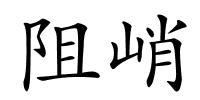 阻峭